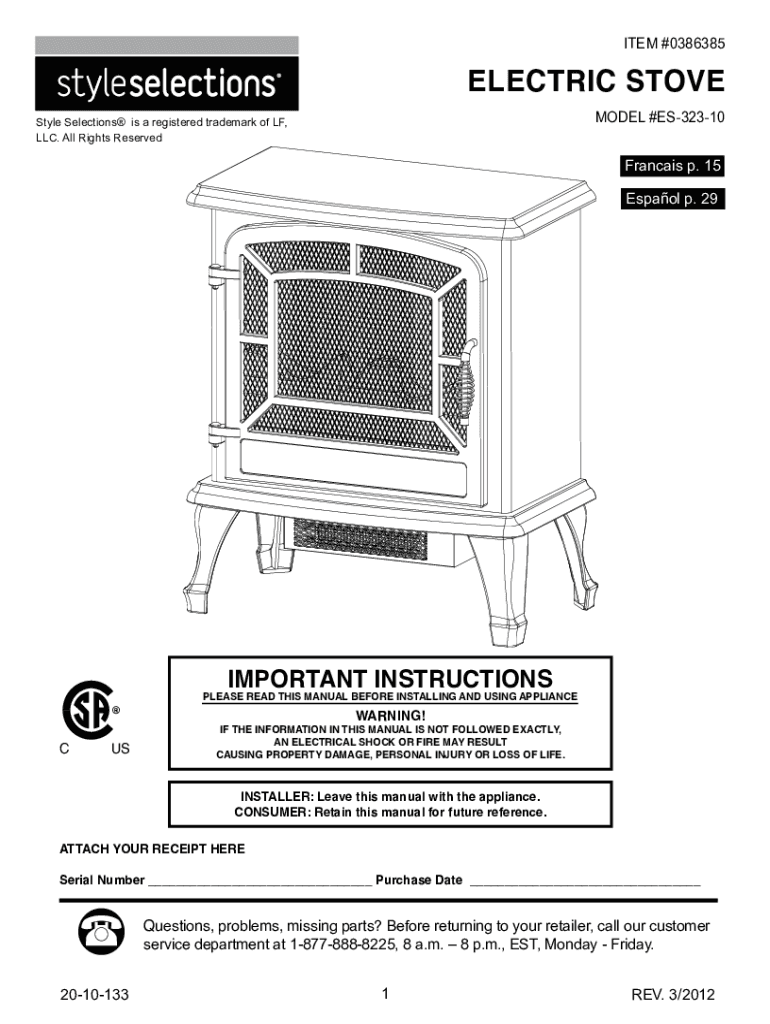 ITEM #0386385

styleselections®

ELECTRIC STOVE

Style Selections® is a registered trademark of LF, LLC. All Rights Reserved

MODEL #ES-323-10

Francais p. 15

Español p. 29

®

C US

IMPORTANT INSTRUCTIONS

PLEASE READ THIS MANUAL BEFORE INSTALLING AND USING APPLIANCE

WARNING!

IF THE INFORMATION IN THIS MANUAL IS NOT FOLLOWED EXACTLY, AN ELECTRICAL SHOCK OR FIRE MAY RESULT CAUSING PROPERTY DAMAGE, PERSONAL INJURY OR LOSS OF LIFE.

INSTALLER: Leave this manual with the appliance.
CONSUMER: Retain this manual for future reference.

ATTACH YOUR RECEIPT HERE

Serial Number ____ Purchase Date ____

Questions, problems, missing parts? Before returning to your retailer, call our customer service department at 1-877-888-8225, 8 a.m. – 8 p.m., EST, Monday - Friday.

20-10-133

1

REV. 3/2012